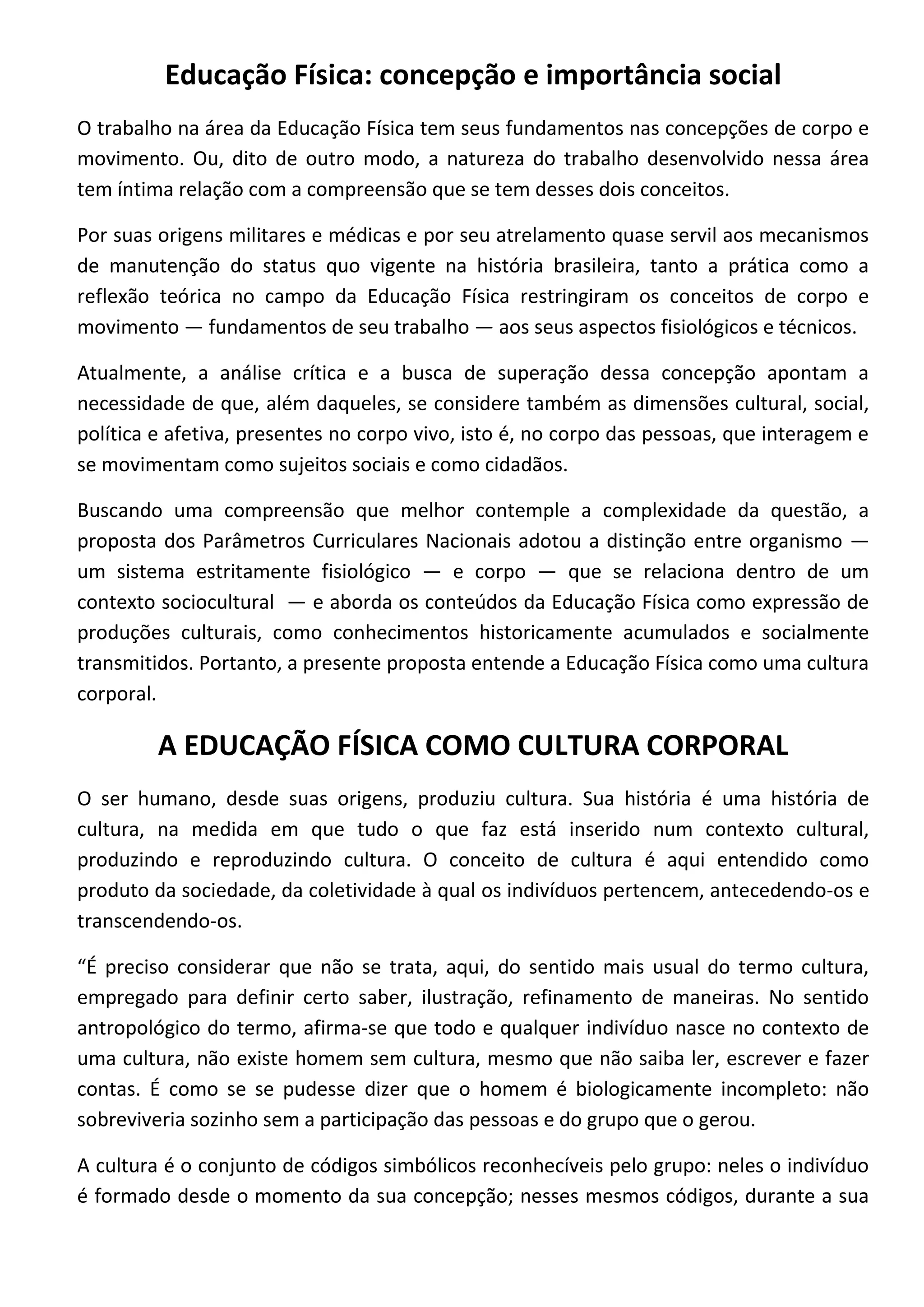 Educação Física: concepção e importância social

O trabalho na área da Educação Física tem seus fundamentos nas concepções de corpo e movimento. Ou, dito de outro modo, a natureza do trabalho desenvolvido nessa área tem íntima relação com a compreensão que se tem desses dois conceitos.

Por suas origens militares e médicas e por seu atrelamento quase servil aos mecanismos de manutenção do status quo vigente na história brasileira, tanto a prática como a reflexão teórica no campo da Educação Física restringiram os conceitos de corpo e movimento — fundamentos de seu trabalho — aos seus aspectos fisiológicos e técnicos.

Atualmente, a análise crítica e a busca de superação dessa concepção apontam a necessidade de que, além daqueles, se considere também as dimensões cultural, social, política e afetiva, presentes no corpo vivo, isto é, no corpo das pessoas, que interagem e se movimentam como sujeitos sociais e como cidadãos.

Buscando uma compreensão que melhor contemple a complexidade da questão, a proposta dos Parâmetros Curriculares Nacionais adotou a distinção entre organismo — um sistema estritamente fisiológico — e corpo — que se relaciona dentro de um contexto sociocultural — e aborda os conteúdos da Educação Física como expressão de produções culturais, como conhecimentos historicamente acumulados e socialmente transmitidos. Portanto, a presente proposta entende a Educação Física como uma cultura corporal.

A EDUCAÇÃO FÍSICA COMO CULTURA CORPORAL

O ser humano, desde suas origens, produziu cultura. Sua história é uma história de cultura, na medida em que tudo o que faz está inserido num contexto cultural, produzindo e reproduzindo cultura. O conceito de cultura é aqui entendido como produto da sociedade, da coletividade à qual os indivíduos pertencem, antecedendo-os e transcendendo-os.

“É preciso considerar que não se trata, aqui, do sentido mais usual do termo cultura, empregado para definir certo saber, ilustração, refinamento de maneiras. No sentido antropológico do termo, afirma-se que todo e qualquer indivíduo nasce no contexto de uma cultura, não existe homem sem cultura, mesmo que não saiba ler, escrever e fazer contas. É como se se pudesse dizer que o homem é biologicamente incompleto: não sobreviveria sozinho sem a participação das pessoas e do grupo que o gerou.

A cultura é o conjunto de códigos simbólicos reconhecíveis pelo grupo: neles o indivíduo é formado desde o momento da sua concepção; nesses mesmos códigos, durante a sua